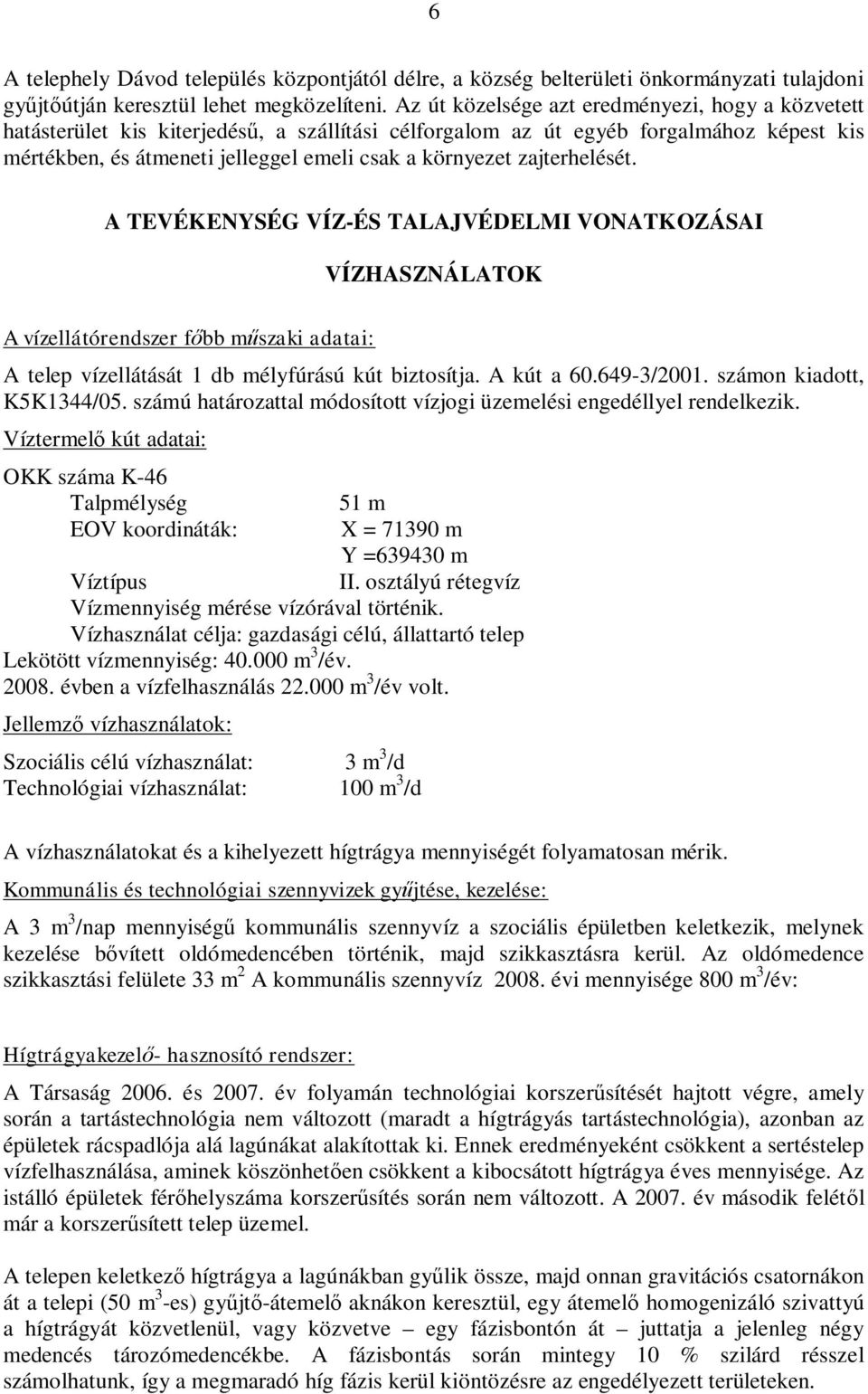 6

A telephely Dávod település központjától délre, a község belterületi önkormányzati tulajdoni gyűjtőútján keresztül lehet megközelíteni. Az út közelsége azt eredményezi, hogy a közvetett hatásterület kis kiterjedésű, a szállítási célforgalom az út egyéb forgalmához képest kis mértékben, és átmeneti jelleggel emeli csak a környezet zajterhelését.

A TEVÉKENYSÉG VÍZ-ÉS TALAJVÉDELMI VONATKOZÁSAI

VÍZHASZNÁLATOK

A vízellátórendszer főbb műszaki adatai:

A telep vízellátását 1 db mélyfúrású kút biztosítja. A kút a 60.649-3/2001. számon kiadott, K5K1344/05. számú határozattal módosított vízjogi üzemelési engedéllyel rendelkezik.

Víztermelő kút adatai:

OKK száma K-46
Talpmélység 51 m
EOV koordináták: X = 71390 m
Y =639430 m
Víztípus II. osztályú rétegvíz
Vízmennyiség mérése vízórával történik.
Vízhasználat célja: gazdasági célú, állattartó telep
Lekötött vízmennyiség: 40.000 $m^3$/év.
2008. évben a vízfelhasználás 22.000 $m^3$/év volt.

Jellemző vízhasználatok:

Szociális célú vízhasználat: 3 $m^3$/d
Technológiai vízhasználat: 100 $m^3$/d

A vízhasználatokat és a kihelyezett hígtrágya mennyiségét folyamatosan mérik.

Kommunális és technológiai szennyvizek gyűjtése, kezelése:

A 3 $m^3$/nap mennyiségű kommunális szennyvíz a szociális épületben keletkezik, melynek kezelése bővített oldómedencében történik, majd szikkasztásra kerül. Az oldómedence szikkasztási felülete 33 $m^2$ A kommunális szennyvíz 2008. évi mennyisége 800 $m^3$/év:

Hígtrágyakezelő- hasznosító rendszer:

A Társaság 2006. és 2007. év folyamán technológiai korszerűsítését hajtott végre, amely során a tartástechnológia nem változott (maradt a hígtrágyás tartástechnológia), azonban az épületek rácspadlója alá lagúnákat alakítottak ki. Ennek eredményeként csökkent a sertéstelep vízfelhasználása, aminek köszönhetően csökkent a kibocsátott hígtrágya éves mennyisége. Az istálló épületek férőhelyszáma korszerűsítés során nem változott. A 2007. év második felétől már a korszerűsített telep üzemel.

A telepen keletkező hígtrágya a lagúnákban gyűlik össze, majd onnan gravitációs csatornákon át a telepi (50 $m^3$-es) gyűjtő-átemelő aknákon keresztül, egy átemelő homogenizáló szivattyú a hígtrágyát közvetlenül, vagy közvetve – egy fázisbontón át – juttatja a jelenleg négy medencés tározómedencékbe. A fázisbontás során mintegy 10 % szilárd résszel számolhatunk, így a megmaradó híg fázis kerül kiöntözésre az engedélyezett területeken.